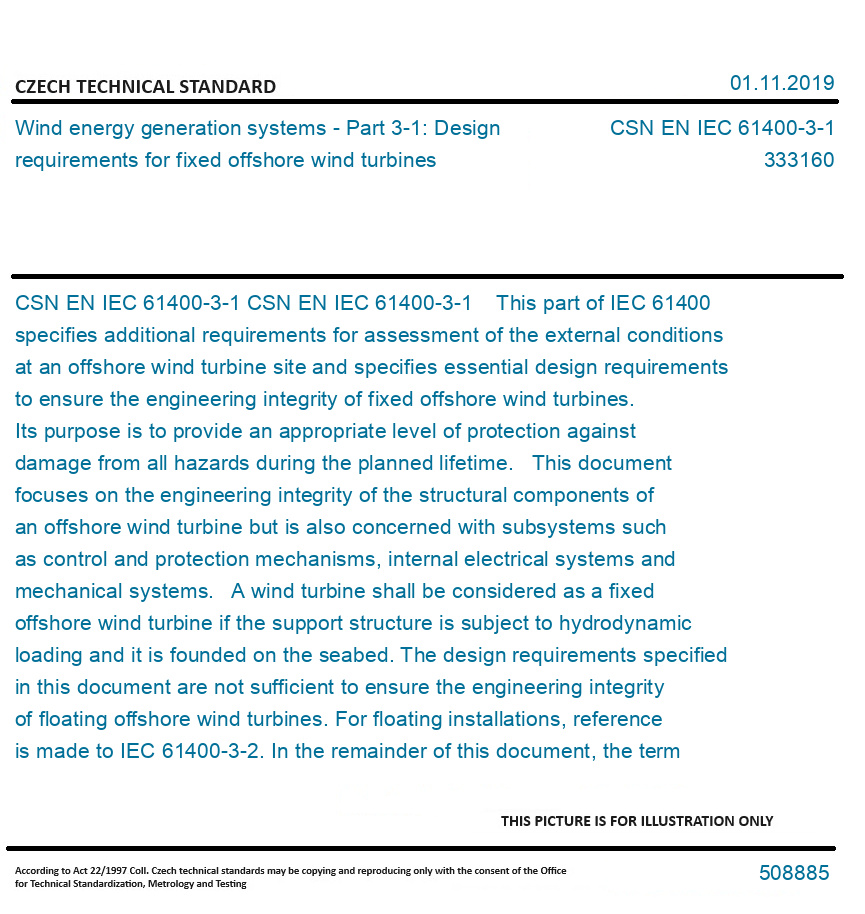 CZECH TECHNICAL STANDARD

01.11.2019

Wind energy generation systems - Part 3-1: Design requirements for fixed offshore wind turbines

CSN EN IEC 61400-3-1
333160

CSN EN IEC 61400-3-1 CSN EN IEC 61400-3-1 This part of IEC 61400 specifies additional requirements for assessment of the external conditions at an offshore wind turbine site and specifies essential design requirements to ensure the engineering integrity of fixed offshore wind turbines. Its purpose is to provide an appropriate level of protection against damage from all hazards during the planned lifetime. This document focuses on the engineering integrity of the structural components of an offshore wind turbine but is also concerned with subsystems such as control and protection mechanisms, internal electrical systems and mechanical systems. A wind turbine shall be considered as a fixed offshore wind turbine if the support structure is subject to hydrodynamic loading and it is founded on the seabed. The design requirements specified in this document are not sufficient to ensure the engineering integrity of floating offshore wind turbines. For floating installations, reference is made to IEC 61400-3-2. In the remainder of this document, the term

THIS PICTURE IS FOR ILLUSTRATION ONLY

According to Act 22/1997 Coll. Czech technical standards may be copying and reproducing only with the consent of the Office for Technical Standardization, Metrology and Testing

508885